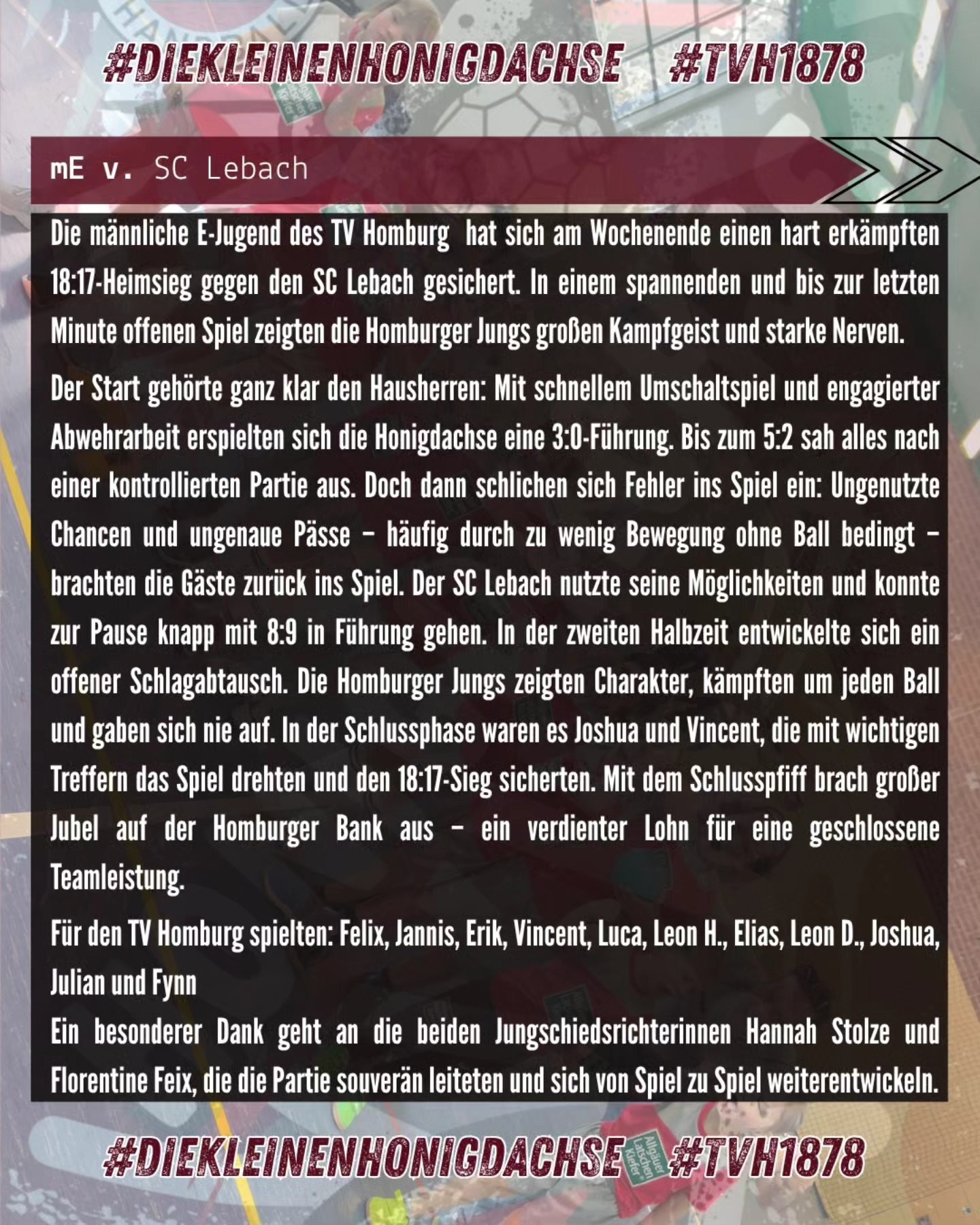 #DIEKLEINENHONIGDACHSE #TVH1878

mE v. SC Lebach

Die männliche E-Jugend des TV Homburg hat sich am Wochenende einen hart erkämpften 18:17-Heimsieg gegen den SC Lebach gesichert. In einem spannenden und bis zur letzten Minute offenen Spiel zeigten die Homburger Jungs großen Kampfgeist und starke Nerven.

Der Start gehörte ganz klar den Hausherren: Mit schnellem Umschaltspiel und engagierter Abwehrarbeit erspielten sich die Honigdachse eine 3:0-Führung. Bis zum 5:2 sah alles nach einer kontrollierten Partie aus. Doch dann schlichen sich Fehler ins Spiel ein: Ungenutzte Chancen und ungenaue Pässe – häufig durch zu wenig Bewegung ohne Ball bedingt – brachten die Gäste zurück ins Spiel. Der SC Lebach nutzte seine Möglichkeiten und konnte zur Pause knapp mit 8:9 in Führung gehen. In der zweiten Halbzeit entwickelte sich ein offener Schlagabtausch. Die Homburger Jungs zeigten Charakter, kämpften um jeden Ball und gaben sich nie auf. In der Schlussphase waren es Joshua und Vincent, die mit wichtigen Treffern das Spiel drehten und den 18:17-Sieg sicherten. Mit dem Schlusspfiff brach großer Jubel auf der Homburger Bank aus – ein verdienter Lohn für eine geschlossene Teamleistung.

Für den TV Homburg spielten: Felix, Jannis, Erik, Vincent, Luca, Leon H., Elias, Leon D., Joshua, Julian und Fynn

Ein besonderer Dank geht an die beiden Jungschiedsrichterinnen Hannah Stolze und Florentine Feix, die die Partie souverän leiteten und sich von Spiel zu Spiel weiterentwickeln.

#DIEKLEINENHONIGDACHSE #TVH1878